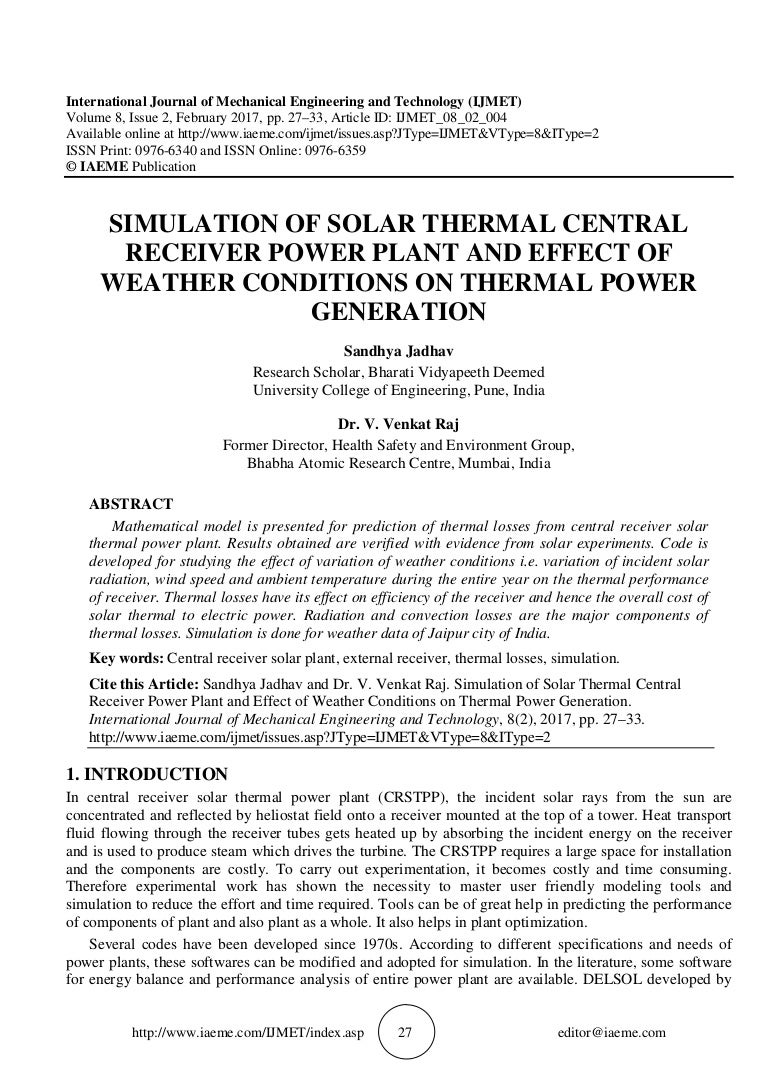 International Journal of Mechanical Engineering and Technology (IJMET)
Volume 8, Issue 2, February 2017, pp. 27–33, Article ID: IJMET_08_02_004
Available online at http://www.iaeme.com/ijmet/issues.asp?JType=IJMET&VType=8&IType=2
ISSN Print: 0976-6340 and ISSN Online: 0976-6359
© IAEME Publication

SIMULATION OF SOLAR THERMAL CENTRAL RECEIVER POWER PLANT AND EFFECT OF WEATHER CONDITIONS ON THERMAL POWER GENERATION

Sandhya Jadhav
Research Scholar, Bharati Vidyapeeth Deemed University College of Engineering, Pune, India

Dr. V. Venkat Raj
Former Director, Health Safety and Environment Group, Bhabha Atomic Research Centre, Mumbai, India

ABSTRACT

Mathematical model is presented for prediction of thermal losses from central receiver solar thermal power plant. Results obtained are verified with evidence from solar experiments. Code is developed for studying the effect of variation of weather conditions i.e. variation of incident solar radiation, wind speed and ambient temperature during the entire year on the thermal performance of receiver. Thermal losses have its effect on efficiency of the receiver and hence the overall cost of solar thermal to electric power. Radiation and convection losses are the major components of thermal losses. Simulation is done for weather data of Jaipur city of India.

Key words: Central receiver solar plant, external receiver, thermal losses, simulation.

Cite this Article: Sandhya Jadhav and Dr. V. Venkat Raj. Simulation of Solar Thermal Central Receiver Power Plant and Effect of Weather Conditions on Thermal Power Generation. International Journal of Mechanical Engineering and Technology, 8(2), 2017, pp. 27–33.
http://www.iaeme.com/ijmet/issues.asp?JType=IJMET&VType=8&IType=2

1. INTRODUCTION

In central receiver solar thermal power plant (CRSTPP), the incident solar rays from the sun are concentrated and reflected by heliostat field onto a receiver mounted at the top of a tower. Heat transport fluid flowing through the receiver tubes gets heated up by absorbing the incident energy on the receiver and is used to produce steam which drives the turbine. The CRSTPP requires a large space for installation and the components are costly. To carry out experimentation, it becomes costly and time consuming. Therefore experimental work has shown the necessity to master user friendly modeling tools and simulation to reduce the effort and time required. Tools can be of great help in predicting the performance of components of plant and also plant as a whole. It also helps in plant optimization.

Several codes have been developed since 1970s. According to different specifications and needs of power plants, these softwares can be modified and adopted for simulation. In the literature, some software for energy balance and performance analysis of entire power plant are available. DELSOL developed by

http://www.iaeme.com/IJMET/index.asp 27 editor@iaeme.com